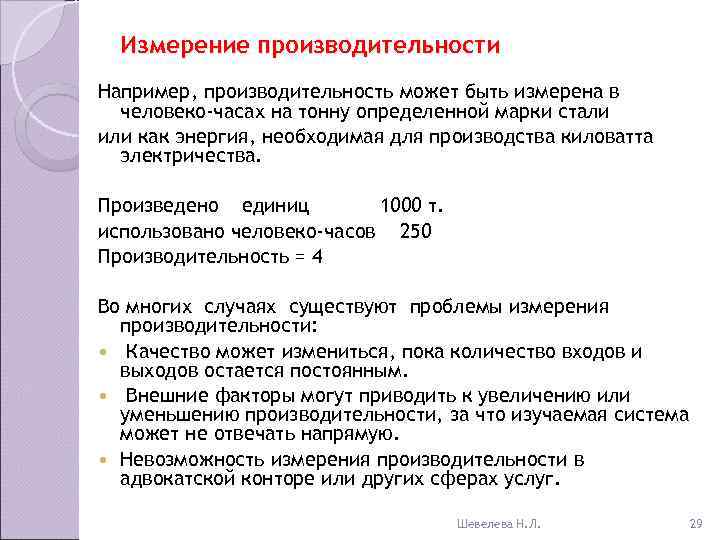 Измерение производительности

Например, производительность может быть измерена в человеко-часах на тонну определенной марки стали

или как энергия, необходимая для производства киловатта электричества.

Произведено единиц 1000 т.

использовано человеко-часов 250

Производительность = 4

Во многих случаях существуют проблемы измерения производительности:

- Качество может измениться, пока количество входов и выходов остается постоянным.
- Внешние факторы могут приводить к увеличению или уменьшению производительности, за что изучаемая система может не отвечать напрямую.
- Невозможность измерения производительности в адвокатской конторе или других сферах услуг.

Шевелева Н.Л.

29